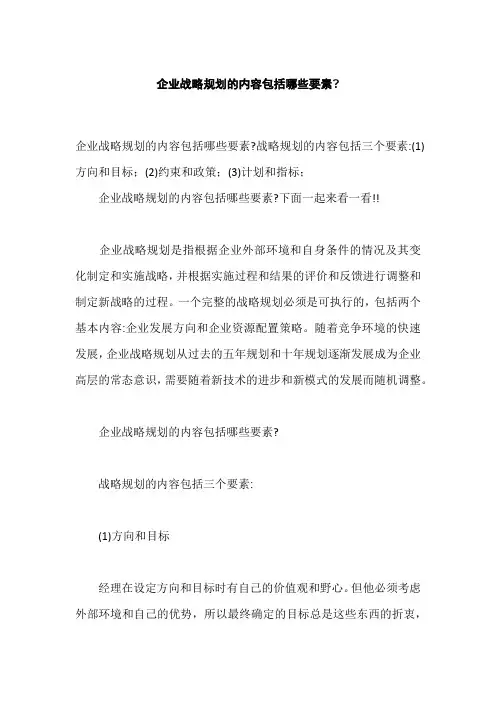 企业战略规划的内容包括哪些要素?

企业战略规划的内容包括哪些要素?战略规划的内容包括三个要素:(1)方向和目标;(2)约束和政策;(3)计划和指标;

企业战略规划的内容包括哪些要素?下面一起来看一看!!

企业战略规划是指根据企业外部环境和自身条件的情况及其变化制定和实施战略,并根据实施过程和结果的评价和反馈进行调整和制定新战略的过程。一个完整的战略规划必须是可执行的,包括两个基本内容:企业发展方向和企业资源配置策略。随着竞争环境的快速发展,企业战略规划从过去的五年规划和十年规划逐渐发展成为企业高层的常态意识,需要随着新技术的进步和新模式的发展而随机调整。

企业战略规划的内容包括哪些要素?

战略规划的内容包括三个要素:

(1)方向和目标

经理在设定方向和目标时有自己的价值观和野心。但他必须考虑外部环境和自己的优势,所以最终确定的目标总是这些东西的折衷,